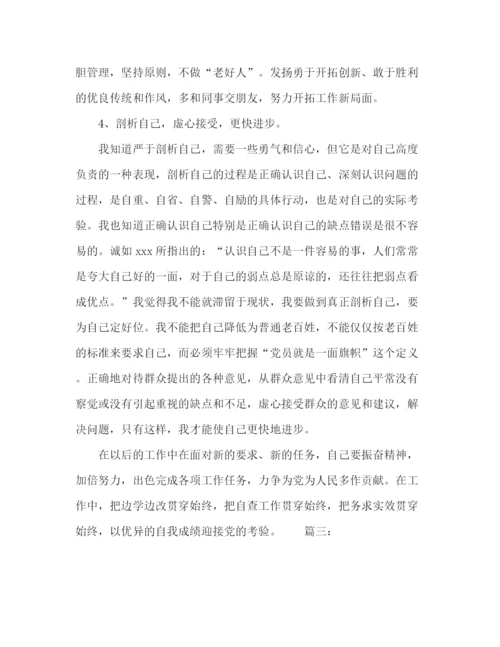 胆管理，坚持原则，不做“老好人”。发扬勇于开拓创新、敢于胜利的优良传统和作风，多和同事交朋友，努力开拓工作新局面。

4、剖析自己，虚心接受，更快进步。

我知道严于剖析自己，需要一些勇气和信心，但它是对自己高度负责的一种表现，剖析自己的过程是正确认识自己、深刻认识问题的过程，是自重、自省、自警、自励的具体行动，也是对自己的实际考验。我也知道正确认识自己特别是正确认识自己的缺点错误是很不容易的。诚如 xxx 所指出的：“认识自己不是一件容易的事，人们常常是夸大自己好的一面，对于自己的弱点总是原谅的，还往往把弱点看成优点。”我觉得我不能就滞留于现状，我要做到真正剖析自己，要为自己定好位。我不能把自己降低为普通老百姓，不能仅仅按老百姓的标准来要求自己，而必须牢牢把握“党员就是一面旗帜”这个定义。正确地对待群众提出的各种意见，从群众意见中看清自己平常没有察觉或没有引起重视的缺点和不足，虚心接受群众的意见和建议，解决问题，只有这样，我才能使自己更快地进步。

在以后的工作中在面对新的要求、新的任务，自己要振奋精神，加倍努力，出色完成各项工作任务，力争为党为人民多作贡献。在工作中，把边学边改贯穿始终，把自查工作贯穿始终，把务求实效贯穿始终，以优异的自我成绩迎接党的考验。　　篇三：